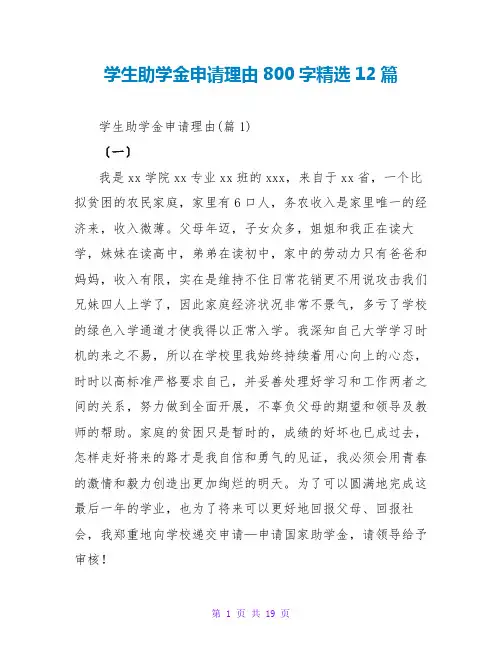 学生助学金申请理由 800 字精选 12 篇

学生助学金申请理由(篇 1)

（一）

我是 xx 学院 xx 专业 xx 班的 xxx，来自于 xx 省，一个比拟贫困的农民家庭，家里有 6 口人，务农收入是家里唯一的经济来，收入微薄。父母年迈，子女众多，姐姐和我正在读大学，妹妹在读高中，弟弟在读初中，家中的劳动力只有爸爸和妈妈，收入有限，实在是维持不住日常花销更不用说攻击我们兄妹四人上学了，因此家庭经济状况非常不景气，多亏了学校的绿色入学通道才使我得以正常入学。我深知自己大学学习时机的来之不易，所以在学校里我始终持续着用心向上的心态，时时以高标准严格要求自己，并妥善处理好学习和工作两者之间的关系，努力做到全面开展，不辜负父母的期望和领导及教师的帮助。家庭的贫困只是暂时的，成绩的好坏也已成过去，怎样走好将来的路才是我自信和勇气的见证，我必须会用青春的激情和毅力创造出更加绚烂的明天。为了可以圆满地完成这最后一年的学业，也为了将来可以更好地回报父母、回报社会，我郑重地向学校递交申请—申请国家助学金，请领导给予审核！

第 1 页 共 19 页